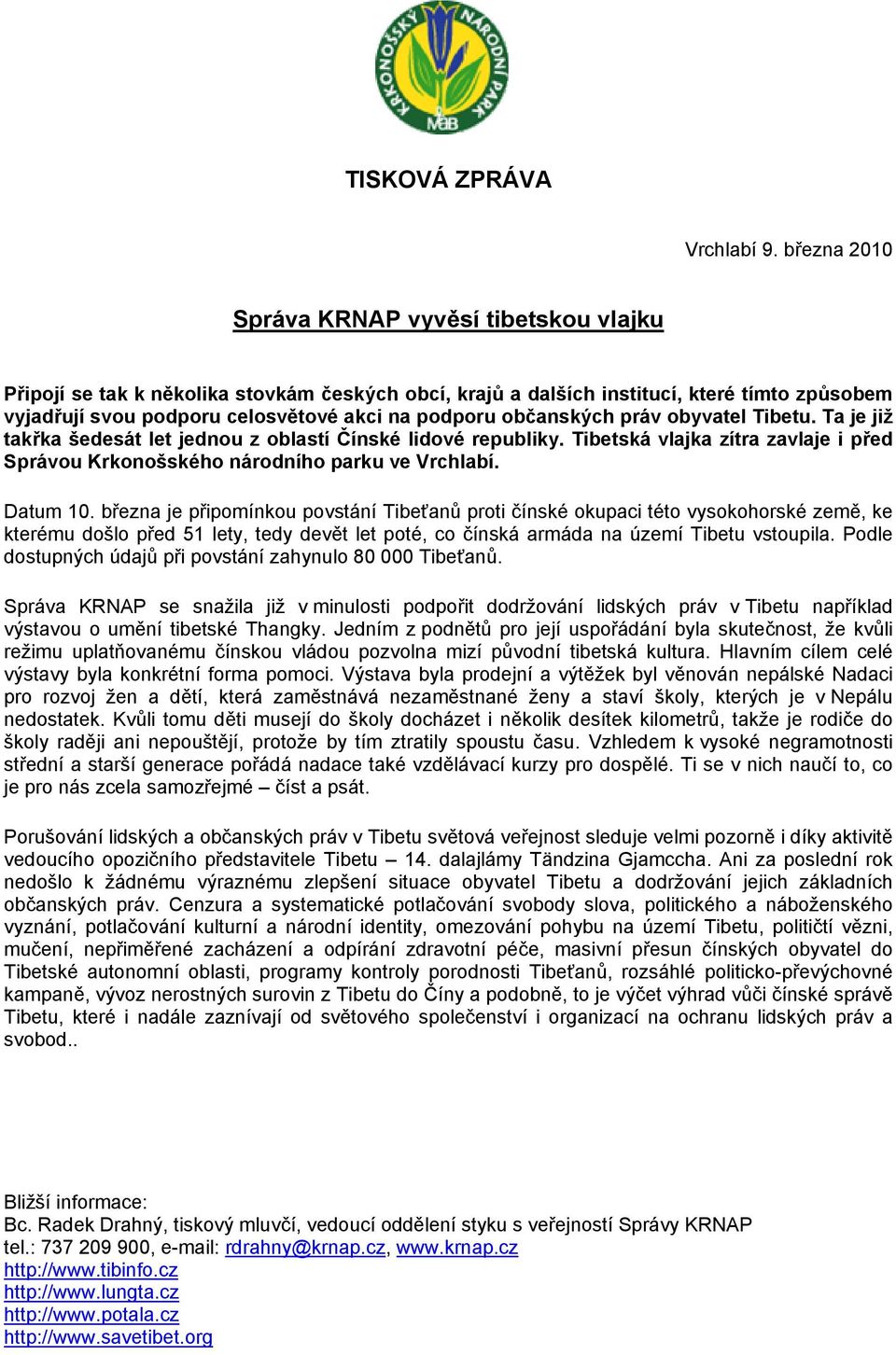 KRKONOŠSKÝ NÁRODNÍ PARK
MaB

TISKOVÁ ZPRÁVA

Vrchlabí 9. března 2010

Správa KRNAP vyvěsí tibetskou vlajku

Připojí se tak k několika stovkám českých obcí, krajů a dalších institucí, které tímto způsobem vyjadřují svou podporu celosvětové akci na podporu občanských práv obyvatel Tibetu. Ta je již takřka šedesát let jednou z oblastí Čínské lidové republiky. Tibetská vlajka zítra zavlaje i před Správou Krkonošského národního parku ve Vrchlabí.

Datum 10. března je připomínkou povstání Tibeťanů proti čínské okupaci této vysokohorské země, ke kterému došlo před 51 lety, tedy devět let poté, co čínská armáda na území Tibetu vstoupila. Podle dostupných údajů při povstání zahynulo 80 000 Tibeťanů.

Správa KRNAP se snažila již v minulosti podpořit dodržování lidských práv v Tibetu například výstavou o umění tibetské Thangky. Jedním z podnětů pro její uspořádání byla skutečnost, že kvůli režimu uplatňovanému čínskou vládou pozvolna mizí původní tibetská kultura. Hlavním cílem celé výstavy byla konkrétní forma pomoci. Výstava byla prodejní a výtěžek byl věnován nepálské Nadaci pro rozvoj žen a dětí, která zaměstnává nezaměstnané ženy a staví školy, kterých je v Nepálu nedostatek. Kvůli tomu děti musejí do školy docházet i několik desítek kilometrů, takže je rodiče do školy raději ani nepouštějí, protože by tím ztratily spoustu času. Vzhledem k vysoké negramotnosti střední a starší generace pořádá nadace také vzdělávací kurzy pro dospělé. Ti se v nich naučí to, co je pro nás zcela samozřejmé – číst a psát.

Porušování lidských a občanských práv v Tibetu světová veřejnost sleduje velmi pozorně i díky aktivitě vedoucího opozičního představitele Tibetu – 14. dalajlámy Tändzina Gjamccha. Ani za poslední rok nedošlo k žádnému výraznému zlepšení situace obyvatel Tibetu a dodržování jejich základních občanských práv. Cenzura a systematické potlačování svobody slova, politického a náboženského vyznání, potlačování kulturní a národní identity, omezování pohybu na území Tibetu, političtí vězni, mučení, nepřiměřené zacházení a odpírání zdravotní péče, masivní přesun čínských obyvatel do Tibetské autonomní oblasti, programy kontroly porodnosti Tibeťanů, rozsáhlé politicko-převýchovné kampaně, vývoz nerostných surovin z Tibetu do Číny a podobně, to je výčet výhrad vůči čínské správě Tibetu, které i nadále zaznívají od světového společenství i organizací na ochranu lidských práv a svobod..

Bližší informace:
Bc. Radek Drahný, tiskový mluvčí, vedoucí oddělení styku s veřejností Správy KRNAP
tel.: 737 209 900, e-mail: rdrahny@krnap.cz, www.krnap.cz
http://www.tibinfo.cz
http://www.lungta.cz
http://www.potala.cz
http://www.savetibet.org